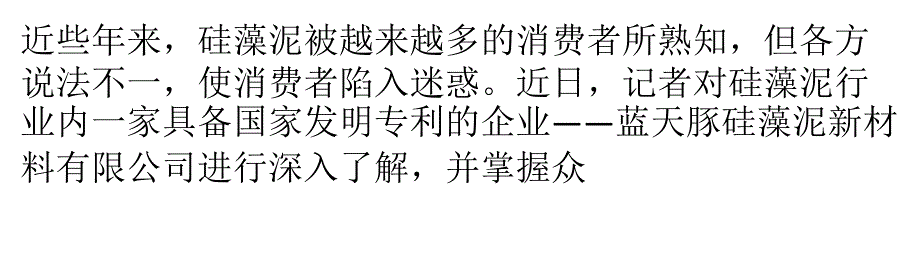 近些年来，硅藻泥被越来越多的消费者所熟知，但各方说法不一，使消费者陷入迷惑。近日，记者对硅藻泥行业内一家具备国家发明专利的企业——蓝天豚硅藻泥新材料有限公司进行深入了解，并掌握众